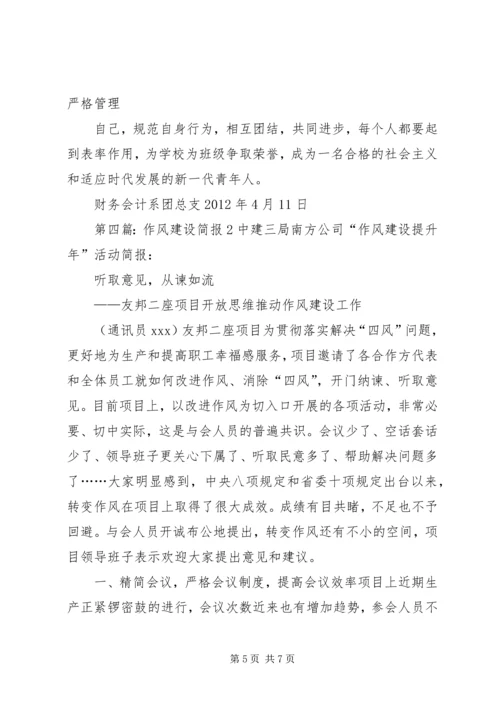 严格管理

自己，规范自身行为，相互团结，共同进步，每个人都要起到表率作用，为学校为班级争取荣誉，成为一名合格的社会主义和适应时代发展的新一代青年人。

财务会计系团总支 2012 年 4 月 11 日

第四篇：作风建设简报 2 中建三局南方公司“作风建设提升年”活动简报：

听取意见，从谏如流

——友邦二座项目开放思维推动作风建设工作

（通讯员 xxx）友邦二座项目为贯彻落实解决“四风”问题，更好地为生产和提高职工幸福感服务，项目邀请了各合作方代表和全体员工就如何改进作风、消除“四风”，开门纳谏、听取意见。目前项目上，以改进作风为切入口开展的各项活动，非常必要、切中实际，这是与会人员的普遍共识。会议少了、空话套话少了、领导班子更关心下属了、听取民意多了、帮助解决问题多了……大家明显感到，中央八项规定和省委十项规定出台以来，转变作风在项目上取得了很大成效。成绩有目共睹，不足也不予回避。与会人员开诚布公地提出，转变作风还有不小的空间，项目领导班子表示欢迎大家提出意见和建议。

一、精简会议，严格会议制度，提高会议效率项目上近期生产正紧锣密鼓的进行，会议次数近来也有增加趋势，参会人员不

第 5 页 共 7 页